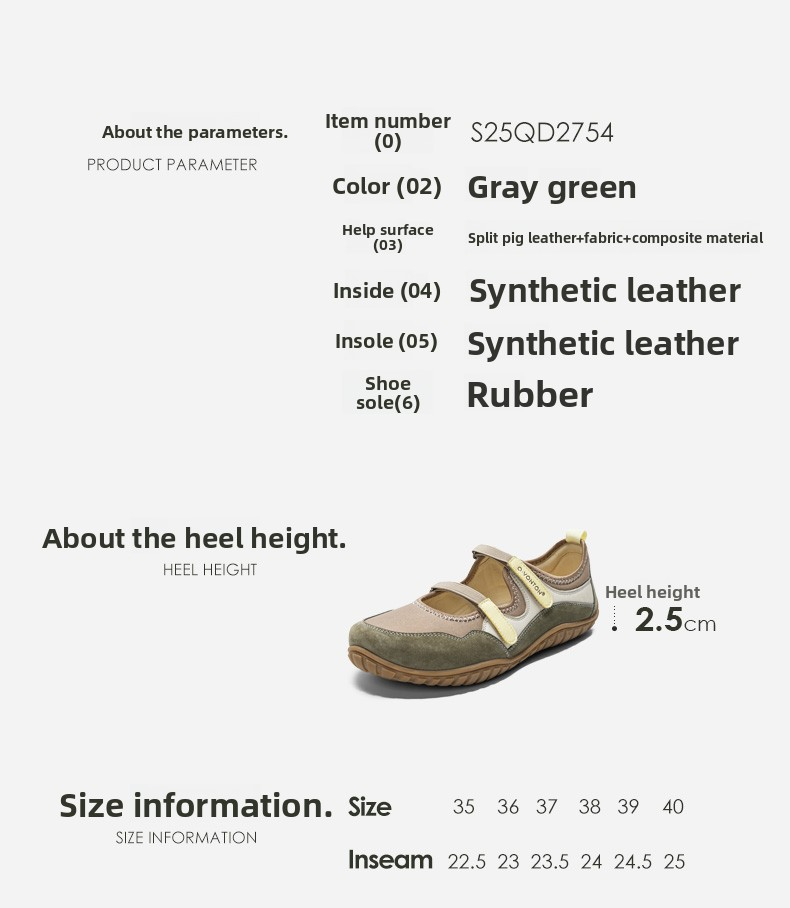 About the parameters.
PRODUCT PARAMETER

Item number (0)
S25QD2754

Color (02)
Gray green

Help surface (03)
Split pig leather+fabric+composite material

Inside (04)
Synthetic leather

Insole (05)
Synthetic leather

Shoe sole(6)
Rubber

About the heel height.
HEEL HEIGHT

Heel height
2.5cm

Size information.
SIZE INFORMATION

| Size | 35 | 36 | 37 | 38 | 39 | 40 |
|---|---|---|---|---|---|---|
| Inseam | 22.5 | 23 | 23.5 | 24 | 24.5 | 25 |